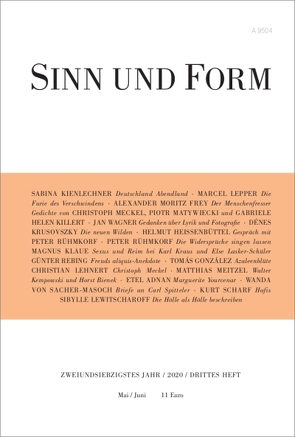 A 9504

SINN UND FORM

SABINA KIENLECHNER Deutschland Abendland · MARCEL LEPPER Die Furie des Verschwindens · ALEXANDER MORITZ FREY Der Menschenfresser Gedichte von CHRISTOPH MECKEL, PIOTR MATYWIECKI und GABRIELE HELEN KILLERT · JAN WAGNER Gedanken über Lyrik und Fotografie · DÉNES KRUSOVSZKY Die neuen Wilden · HELMUT HEISSENBÜTTEL Gespräch mit PETER RÜHMKORF · PETER RÜHMKORF Die Widersprüche singen lassen MAGNUS KLAUE Sexus und Reim bei Karl Kraus und Else Lasker-Schüler GÜNTER REBING Freuds aliquis-Anekdote · TOMÁS GONZÁLEZ Azaleenblüte CHRISTIAN LEHNERT Christoph Meckel · MATTHIAS MEITZEL Walter Kempowski und Horst Bienek · ETEL ADNAN Marguerite Yourcenar · WANDA VON SACHER-MASOCH Briefe an Carl Spitteler · KURT SCHARF Hafis SIBYLLE LEWITSCHAROFF Die Hölle als Hölle beschreiben

ZWEIUNDSIEBZIGSTES JAHR / 2020 / DRITTES HEFT

Mai / Juni 11 Euro